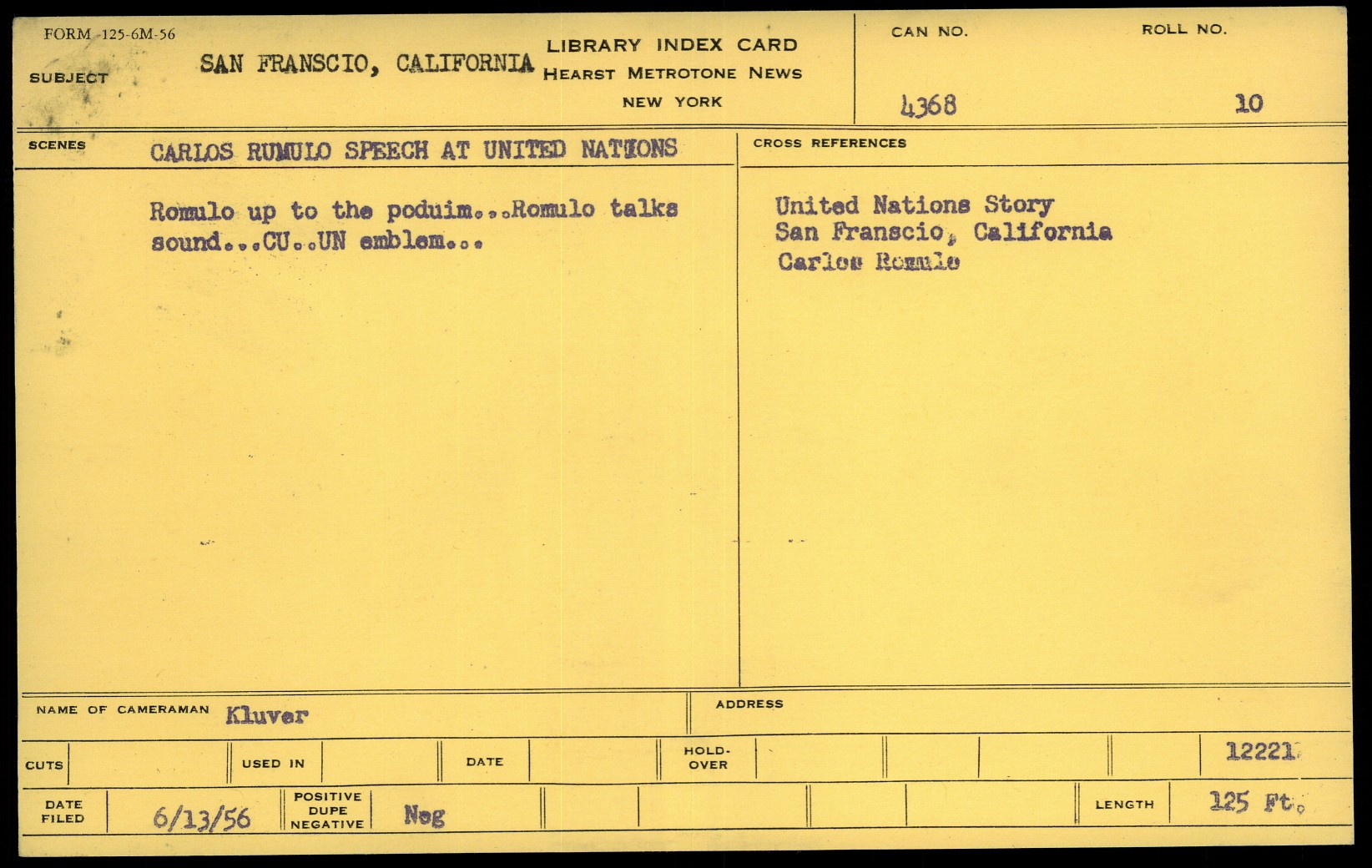 FORM 125-6M-56

SUBJECT

SAN FRANSCIO, CALIFORNIA

LIBRARY INDEX CARD
HEARST METROTONE NEWS
NEW YORK

CAN NO.
4368

ROLL NO.
10

SCENES

CARLOS RUMULO SPEECH AT UNITED NATIONS

Romulo up to the poduim...Romulo talks sound...CU..UN emblem...

CROSS REFERENCES

United Nations Story
San Franscio, California
Carlos Romulo

NAME OF CAMERAMAN Kluver

ADDRESS

CUTS

USED IN

DATE

HOLD-OVER

12221

DATE FILED 6/13/56

POSITIVE DUPE NEGATIVE Neg

LENGTH 125 Ft.